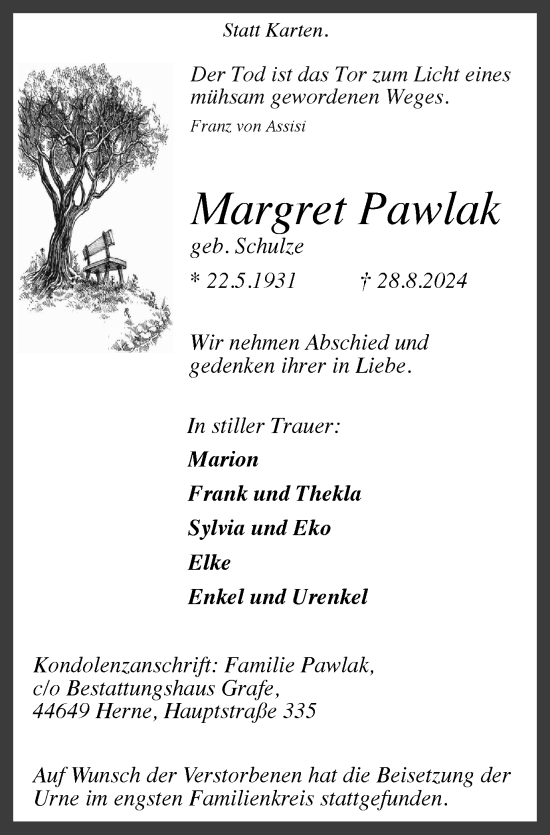 Statt Karten.

Der Tod ist das Tor zum Licht eines mühsam gewordenen Weges.

Franz von Assisi

Margret Pawlak

geb. Schulze

* 22.5.1931 † 28.8.2024

Wir nehmen Abschied und gedenken ihrer in Liebe.

In stiller Trauer:

Marion

Frank und Thekla

Sylvia und Eko

Elke

Enkel und Urenkel

Kondolenzanschrift: Familie Pawlak, c/o Bestattungshaus Grafe, 44649 Herne, Hauptstraße 335

Auf Wunsch der Verstorbenen hat die Beisetzung der Urne im engsten Familienkreis stattgefunden.